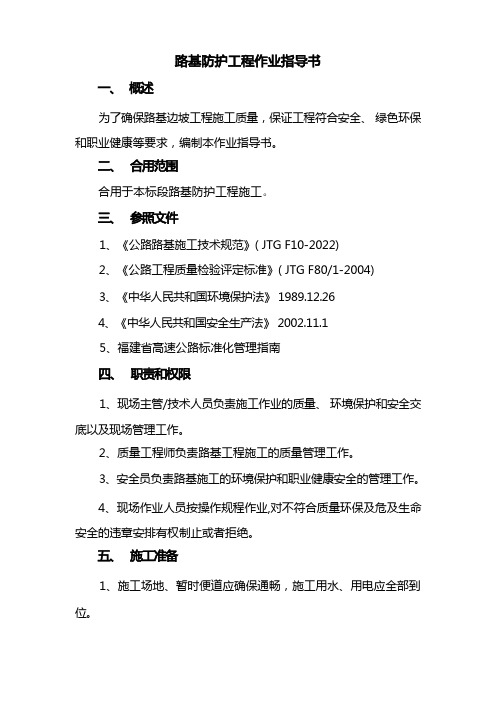 路基防护工程作业指导书

一、 概述

为了确保路基边坡工程施工质量，保证工程符合安全、 绿色环保和职业健康等要求，编制本作业指导书。

二、 合用范围

合用于本标段路基防护工程施工。

三、 参照文件

1、《公路路基施工技术规范》( JTG F10-2022)

2、《公路工程质量检验评定标准》( JTG F80/1-2004)

3、《中华人民共和国环境保护法》 1989.12.26

4、《中华人民共和国安全生产法》 2002.11.1

5、福建省高速公路标准化管理指南

四、 职责和权限

1、现场主管/技术人员负责施工作业的质量、 环境保护和安全交底以及现场管理工作。

2、质量工程师负责路基工程施工的质量管理工作。

3、安全员负责路基施工的环境保护和职业健康安全的管理工作。

4、现场作业人员按操作规程作业,对不符合质量环保及危及生命安全的违章安排有权制止或者拒绝。

五、 施工准备

1、施工场地、暂时便道应确保通畅，施工用水、用电应全部到位。